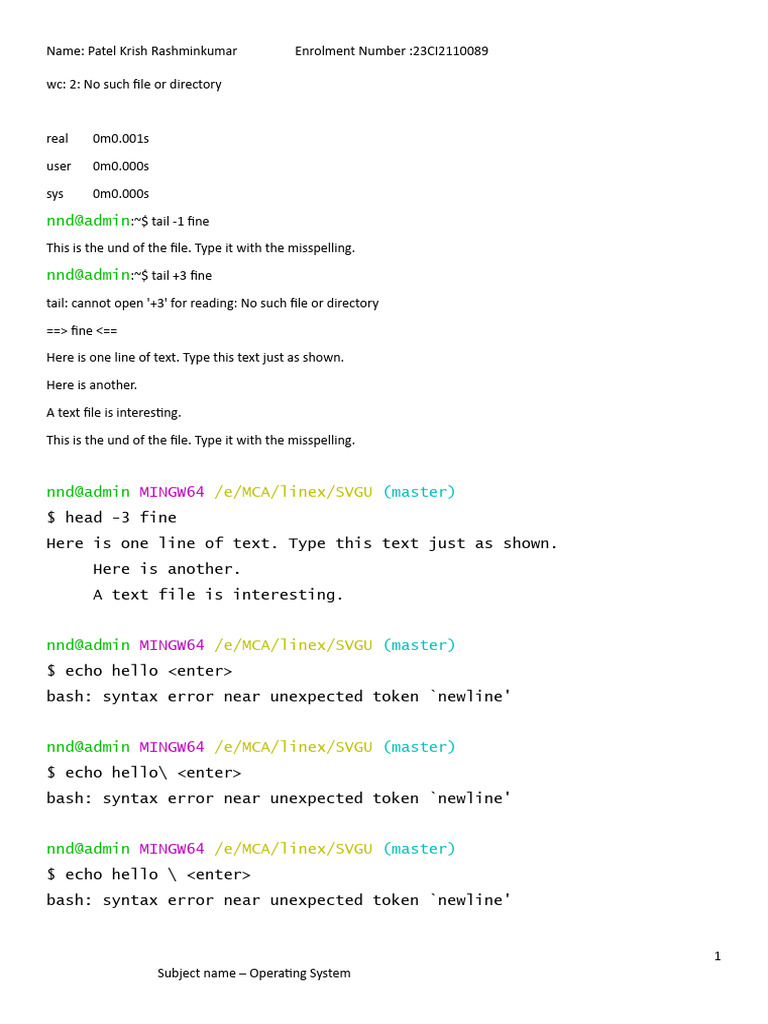 Name: Patel Krish Rashminkumar Enrolment Number :23CI2110089

wc: 2: No such file or directory

real 0m0.001s

user 0m0.000s

sys 0m0.000s

nnd@admin:~$ tail -1 fine

This is the und of the file. Type it with the misspelling.

nnd@admin:~$ tail +3 fine

tail: cannot open '+3' for reading: No such file or directory

==> fine <==

Here is one line of text. Type this text just as shown.

Here is another.

A text file is interesting.

This is the und of the file. Type it with the misspelling.

nnd@admin MINGW64 /e/MCA/linex/SVGU (master)
$ head -3 fine
Here is one line of text. Type this text just as shown.
Here is another.
A text file is interesting.

nnd@admin MINGW64 /e/MCA/linex/SVGU (master)
$ echo hello <enter>
bash: syntax error near unexpected token `newline'

nnd@admin MINGW64 /e/MCA/linex/SVGU (master)
$ echo hello\ <enter>
bash: syntax error near unexpected token `newline'

nnd@admin MINGW64 /e/MCA/linex/SVGU (master)
$ echo hello \ <enter>
bash: syntax error near unexpected token `newline'

1

Subject name – Operating System